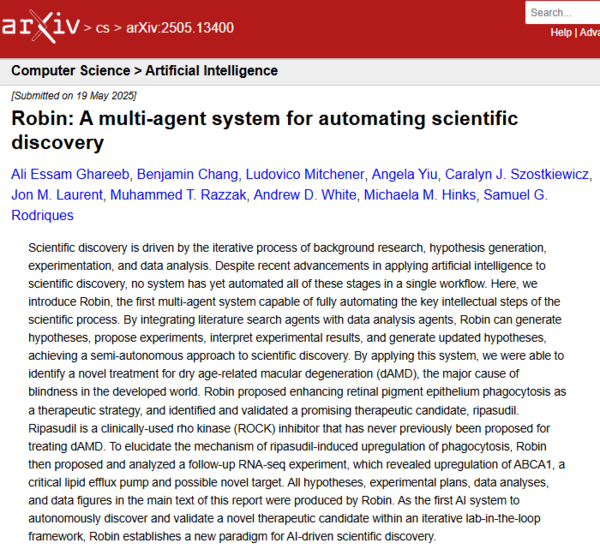 arXiv > cs > arXiv:2505.13400

Search...

Help | Adva

Computer Science > Artificial Intelligence

[Submitted on 19 May 2025]

Robin: A multi-agent system for automating scientific discovery

Ali Essam Ghareeb, Benjamin Chang, Ludovico Mitchener, Angela Yiu, Caralyn J. Szostkiewicz, Jon M. Laurent, Muhammed T. Razzak, Andrew D. White, Michaela M. Hinks, Samuel G. Rodriques

Scientific discovery is driven by the iterative process of background research, hypothesis generation, experimentation, and data analysis. Despite recent advancements in applying artificial intelligence to scientific discovery, no system has yet automated all of these stages in a single workflow. Here, we introduce Robin, the first multi-agent system capable of fully automating the key intellectual steps of the scientific process. By integrating literature search agents with data analysis agents, Robin can generate hypotheses, propose experiments, interpret experimental results, and generate updated hypotheses, achieving a semi-autonomous approach to scientific discovery. By applying this system, we were able to identify a novel treatment for dry age-related macular degeneration (dAMD), the major cause of blindness in the developed world. Robin proposed enhancing retinal pigment epithelium phagocytosis as a therapeutic strategy, and identified and validated a promising therapeutic candidate, ripasudil. Ripasudil is a clinically-used rho kinase (ROCK) inhibitor that has never previously been proposed for treating dAMD. To elucidate the mechanism of ripasudil-induced upregulation of phagocytosis, Robin then proposed and analyzed a follow-up RNA-seq experiment, which revealed upregulation of ABCA1, a critical lipid efflux pump and possible novel target. All hypotheses, experimental plans, data analyses, and data figures in the main text of this report were produced by Robin. As the first AI system to autonomously discover and validate a novel therapeutic candidate within an iterative lab-in-the-loop framework, Robin establishes a new paradigm for AI-driven scientific discovery.